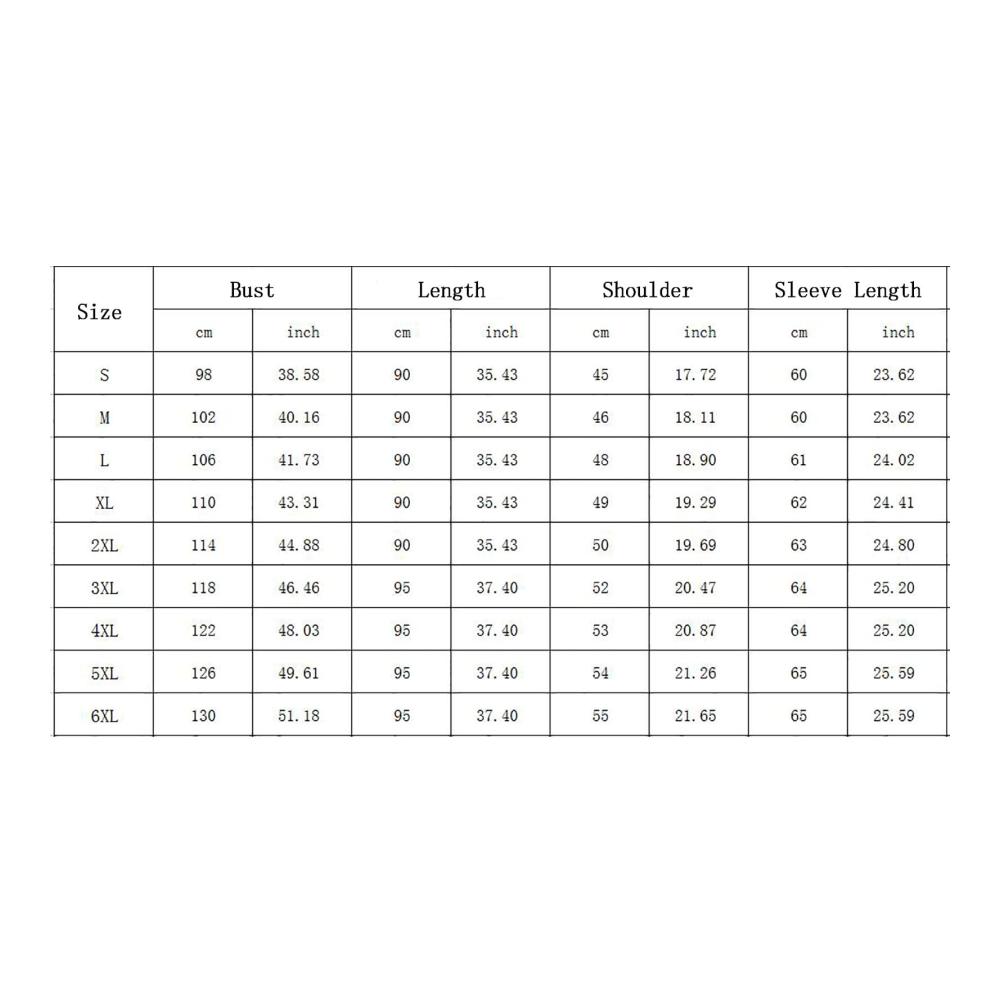 | Size | Bust | | Length | | Shoulder | | Sleeve Length | |
|---|---|---|---|---|---|---|---|---|
| | cm | inch | cm | inch | cm | inch | cm | inch |
| S | 98 | 38.58 | 90 | 35.43 | 45 | 17.72 | 60 | 23.62 |
| M | 102 | 40.16 | 90 | 35.43 | 46 | 18.11 | 60 | 23.62 |
| L | 106 | 41.73 | 90 | 35.43 | 48 | 18.90 | 61 | 24.02 |
| XL | 110 | 43.31 | 90 | 35.43 | 49 | 19.29 | 62 | 24.41 |
| 2XL | 114 | 44.88 | 90 | 35.43 | 50 | 19.69 | 63 | 24.80 |
| 3XL | 118 | 46.46 | 95 | 37.40 | 52 | 20.47 | 64 | 25.20 |
| 4XL | 122 | 48.03 | 95 | 37.40 | 53 | 20.87 | 64 | 25.20 |
| 5XL | 126 | 49.61 | 95 | 37.40 | 54 | 21.26 | 65 | 25.59 |
| 6XL | 130 | 51.18 | 95 | 37.40 | 55 | 21.65 | 65 | 25.59 |